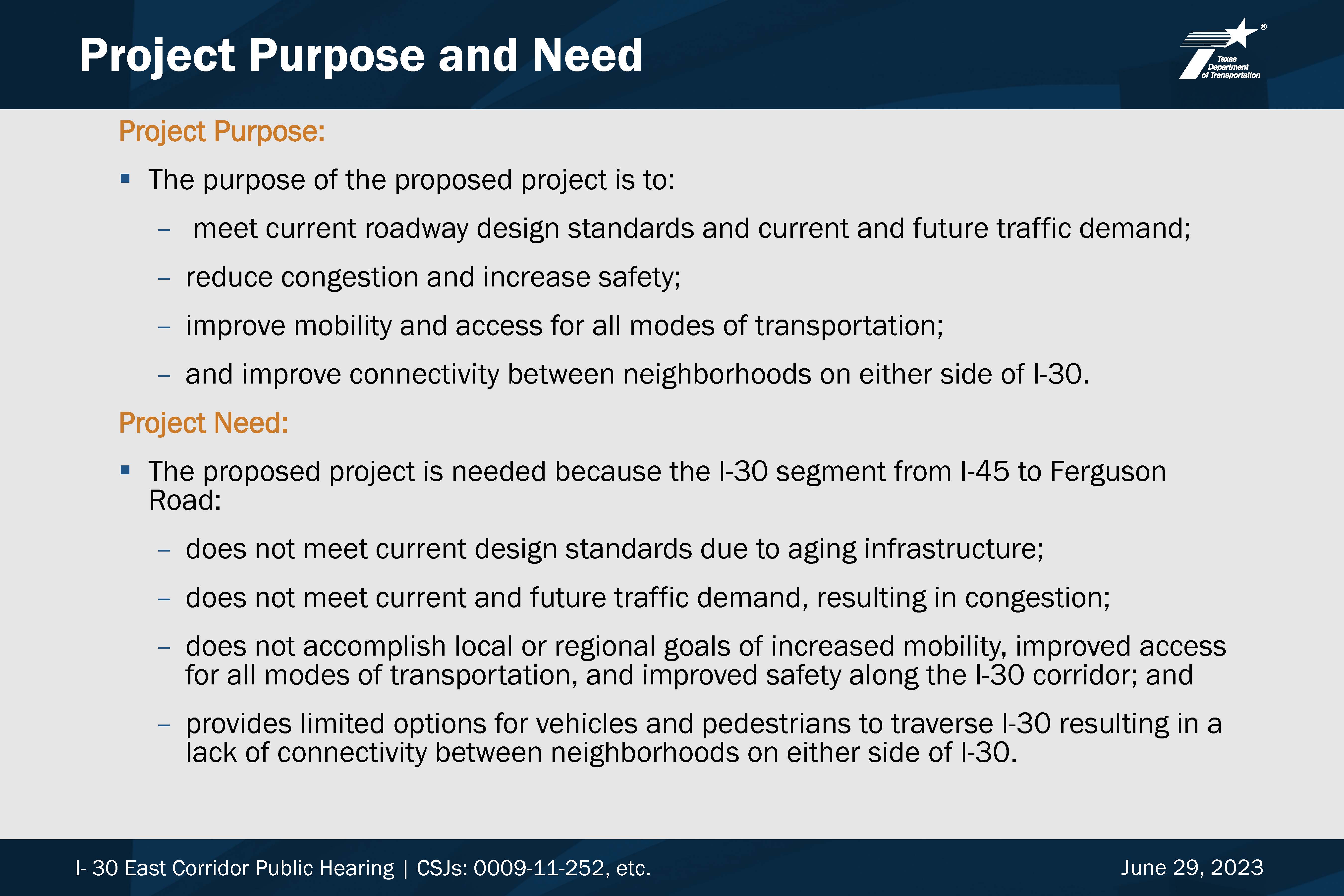 Project Purpose and Need

Texas Department of Transportation ®

Project Purpose:

▪ The purpose of the proposed project is to:

– meet current roadway design standards and current and future traffic demand;

– reduce congestion and increase safety;

– improve mobility and access for all modes of transportation;

– and improve connectivity between neighborhoods on either side of I-30.

Project Need:

▪ The proposed project is needed because the I-30 segment from I-45 to Ferguson Road:

– does not meet current design standards due to aging infrastructure;

– does not meet current and future traffic demand, resulting in congestion;

– does not accomplish local or regional goals of increased mobility, improved access for all modes of transportation, and improved safety along the I-30 corridor; and

– provides limited options for vehicles and pedestrians to traverse I-30 resulting in a lack of connectivity between neighborhoods on either side of I-30.

I- 30 East Corridor Public Hearing | CSJs: 0009-11-252, etc.

June 29, 2023